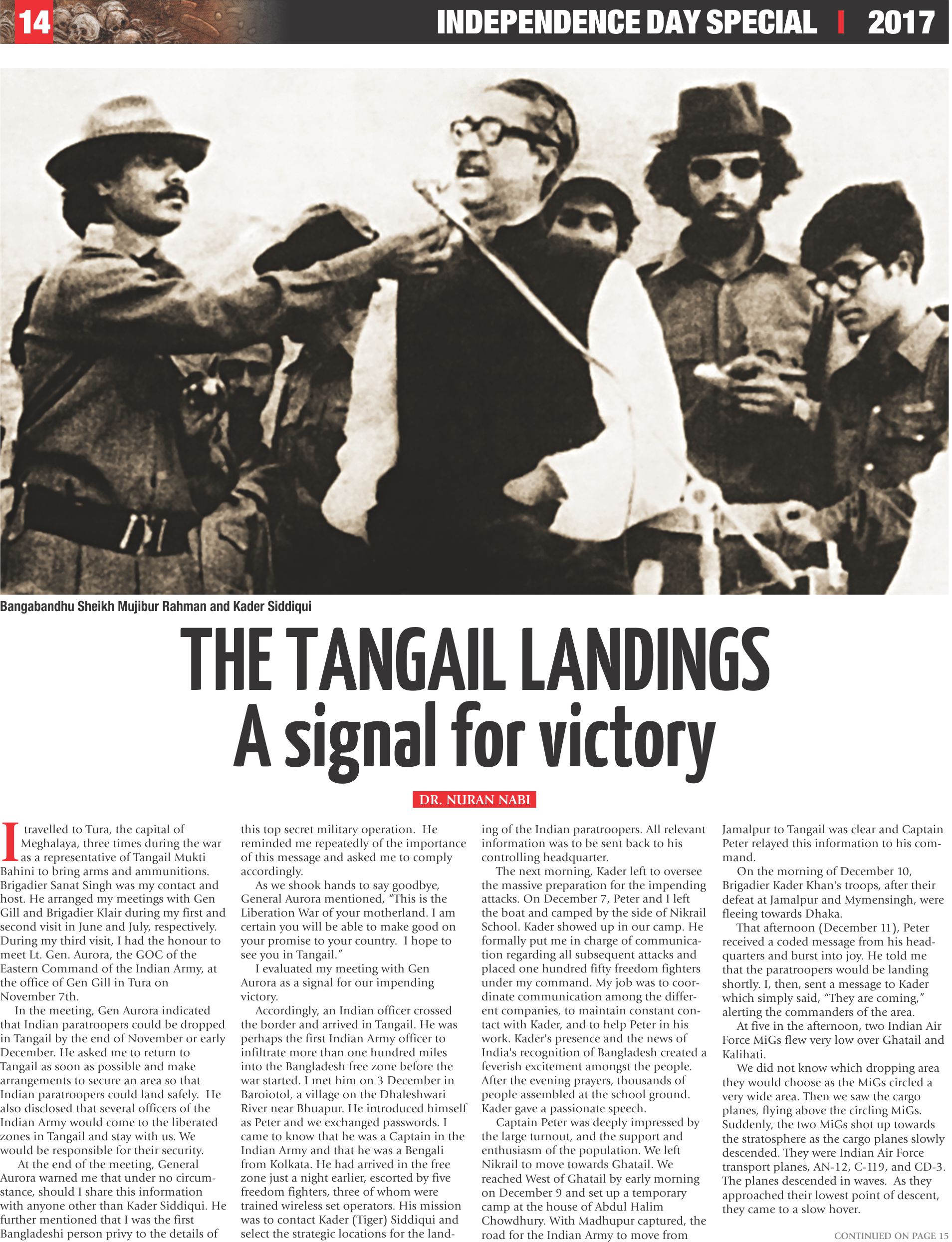 14

INDEPENDENCE DAY SPECIAL | 2017

Bangabandhu Sheikh Mujibur Rahman and Kader Siddiqui

THE TANGAIL LANDINGS
A signal for victory

DR. NURAN NABI

I travelled to Tura, the capital of Meghalaya, three times during the war as a representative of Tangail Mukti Bahini to bring arms and ammunitions. Brigadier Sanat Singh was my contact and host. He arranged my meetings with Gen Gill and Brigadier Klair during my first and second visit in June and July, respectively. During my third visit, I had the honour to meet Lt. Gen. Aurora, the GOC of the Eastern Command of the Indian Army, at the office of Gen Gill in Tura on November 7th.

In the meeting, Gen Aurora indicated that Indian paratroopers could be dropped in Tangail by the end of November or early December. He asked me to return to Tangail as soon as possible and make arrangements to secure an area so that Indian paratroopers could land safely. He also disclosed that several officers of the Indian Army would come to the liberated zones in Tangail and stay with us. We would be responsible for their security.

At the end of the meeting, General Aurora warned me that under no circumstance, should I share this information with anyone other than Kader Siddiqui. He further mentioned that I was the first Bangladeshi person privy to the details of this top secret military operation. He reminded me repeatedly of the importance of this message and asked me to comply accordingly.

As we shook hands to say goodbye, General Aurora mentioned, "This is the Liberation War of your motherland. I am certain you will be able to make good on your promise to your country. I hope to see you in Tangail."

I evaluated my meeting with Gen Aurora as a signal for our impending victory.

Accordingly, an Indian officer crossed the border and arrived in Tangail. He was perhaps the first Indian Army officer to infiltrate more than one hundred miles into the Bangladesh free zone before the war started. I met him on 3 December in Baroiotol, a village on the Dhaleshwari River near Bhuapur. He introduced himself as Peter and we exchanged passwords. I came to know that he was a Captain in the Indian Army and that he was a Bengali from Kolkata. He had arrived in the free zone just a night earlier, escorted by five freedom fighters, three of whom were trained wireless set operators. His mission was to contact Kader (Tiger) Siddiqui and select the strategic locations for the landing of the Indian paratroopers. All relevant information was to be sent back to his controlling headquarter.

The next morning, Kader left to oversee the massive preparation for the impending attacks. On December 7, Peter and I left the boat and camped by the side of Nikrail School. Kader showed up in our camp. He formally put me in charge of communication regarding all subsequent attacks and placed one hundred fifty freedom fighters under my command. My job was to coordinate communication among the different companies, to maintain constant contact with Kader, and to help Peter in his work. Kader's presence and the news of India's recognition of Bangladesh created a feverish excitement amongst the people. After the evening prayers, thousands of people assembled at the school ground. Kader gave a passionate speech.

Captain Peter was deeply impressed by the large turnout, and the support and enthusiasm of the population. We left Nikrail to move towards Ghatail. We reached West of Ghatail by early morning on December 9 and set up a temporary camp at the house of Abdul Halim Chowdhury. With Madhupur captured, the road for the Indian Army to move from Jamalpur to Tangail was clear and Captain Peter relayed this information to his command.

On the morning of December 10, Brigadier Kader Khan's troops, after their defeat at Jamalpur and Mymensingh, were fleeing towards Dhaka.

That afternoon (December 11), Peter received a coded message from his headquarters and burst into joy. He told me that the paratroopers would be landing shortly. I, then, sent a message to Kader which simply said, "They are coming," alerting the commanders of the area.

At five in the afternoon, two Indian Air Force MiGs flew very low over Ghatail and Kalihati.

We did not know which dropping area they would choose as the MiGs circled a very wide area. Then we saw the cargo planes, flying above the circling MiGs. Suddenly, the two MiGs shot up towards the stratosphere as the cargo planes slowly descended. They were Indian Air Force transport planes, AN-12, C-119, and CD-3. The planes descended in waves. As they approached their lowest point of descent, they came to a slow hover.

CONTINUED ON PAGE 15